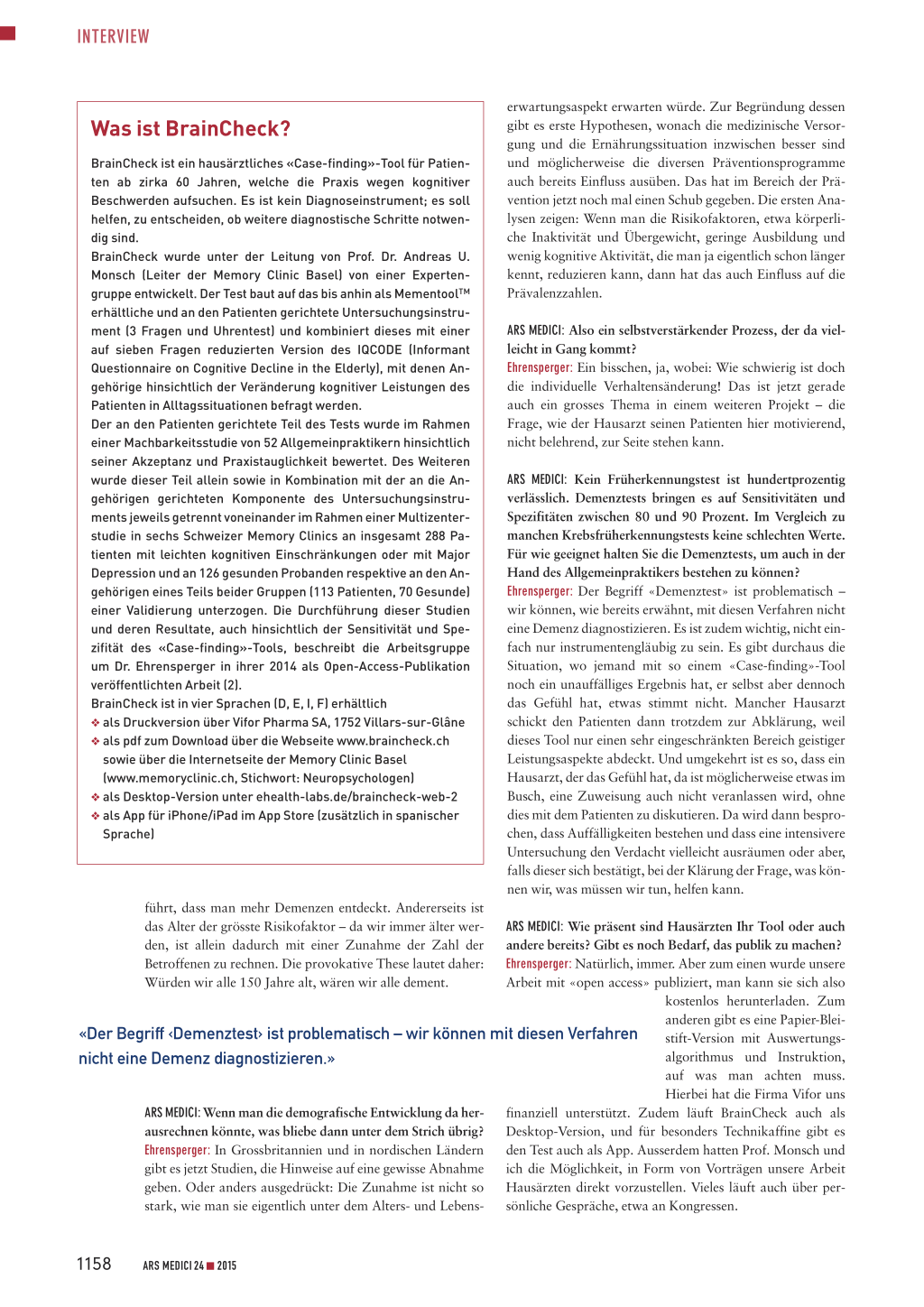 INTERVIEW

Was ist BrainCheck?

BrainCheck ist ein hausärztliches «Case-finding»-Tool für Patienten ab zirka 60 Jahren, welche die Praxis wegen kognitiver Beschwerden aufsuchen. Es ist kein Diagnoseinstrument; es soll helfen, zu entscheiden, ob weitere diagnostische Schritte notwendig sind.
BrainCheck wurde unter der Leitung von Prof. Dr. Andreas U. Monsch (Leiter der Memory Clinic Basel) von einer Expertengruppe entwickelt. Der Test baut auf das bis anhin als Mementool™ erhältliche und an den Patienten gerichtete Untersuchungsinstrument (3 Fragen und Uhrentest) und kombiniert dieses mit einer auf sieben Fragen reduzierten Version des IQCODE (Informant Questionnaire on Cognitive Decline in the Elderly), mit denen Angehörige hinsichtlich der Veränderung kognitiver Leistungen des Patienten in Alltagssituationen befragt werden.
Der an den Patienten gerichtete Teil des Tests wurde im Rahmen einer Machbarkeitsstudie von 52 Allgemeinpraktikern hinsichtlich seiner Akzeptanz und Praxistauglichkeit bewertet. Des Weiteren wurde dieser Teil allein sowie in Kombination mit der an die Angehörigen gerichteten Komponente des Untersuchungsinstruments jeweils getrennt voneinander im Rahmen einer Multizenterstudie in sechs Schweizer Memory Clinics an insgesamt 288 Patienten mit leichten kognitiven Einschränkungen oder mit Major Depression und an 126 gesunden Probanden respektive an den Angehörigen eines Teils beider Gruppen (113 Patienten, 70 Gesunde) einer Validierung unterzogen. Die Durchführung dieser Studien und deren Resultate, auch hinsichtlich der Sensitivität und Spezifität des «Case-finding»-Tools, beschreibt die Arbeitsgruppe um Dr. Ehrensperger in ihrer 2014 als Open-Access-Publikation veröffentlichten Arbeit (2).
BrainCheck ist in vier Sprachen (D, E, I, F) erhältlich
❖ als Druckversion über Vifor Pharma SA, 1752 Villars-sur-Glâne
❖ als pdf zum Download über die Webseite www.braincheck.ch sowie über die Internetseite der Memory Clinic Basel (www.memoryclinic.ch, Stichwort: Neuropsychologen)
❖ als Desktop-Version unter ehealth-labs.de/braincheck-web-2
❖ als App für iPhone/iPad im App Store (zusätzlich in spanischer Sprache)

führt, dass man mehr Demenzen entdeckt. Andererseits ist das Alter der grösste Risikofaktor – da wir immer älter werden, ist allein dadurch mit einer Zunahme der Zahl der Betroffenen zu rechnen. Die provokative These lautet daher: Würden wir alle 150 Jahre alt, wären wir alle dement.

«Der Begriff ‹Demenztest› ist problematisch – wir können mit diesen Verfahren nicht eine Demenz diagnostizieren.»

ARS MEDICI: Wenn man die demografische Entwicklung da herausrechnen könnte, was bliebe dann unter dem Strich übrig?
Ehrensperger: In Grossbritannien und in nordischen Ländern gibt es jetzt Studien, die Hinweise auf eine gewisse Abnahme geben. Oder anders ausgedrückt: Die Zunahme ist nicht so stark, wie man sie eigentlich unter dem Alters- und Lebenserwartungsaspekt erwarten würde. Zur Begründung dessen gibt es erste Hypothesen, wonach die medizinische Versorgung und die Ernährungssituation inzwischen besser sind und möglicherweise die diversen Präventionsprogramme auch bereits Einfluss ausüben. Das hat im Bereich der Prävention jetzt noch mal einen Schub gegeben. Die ersten Analysen zeigen: Wenn man die Risikofaktoren, etwa körperliche Inaktivität und Übergewicht, geringe Ausbildung und wenig kognitive Aktivität, die man ja eigentlich schon länger kennt, reduzieren kann, dann hat das auch Einfluss auf die Prävalenzzahlen.

ARS MEDICI: Also ein selbstverstärkender Prozess, der da vielleicht in Gang kommt?
Ehrensperger: Ein bisschen, ja, wobei: Wie schwierig ist doch die individuelle Verhaltensänderung! Das ist jetzt gerade auch ein grosses Thema in einem weiteren Projekt – die Frage, wie der Hausarzt seinen Patienten hier motivierend, nicht belehrend, zur Seite stehen kann.

ARS MEDICI: Kein Früherkennungstest ist hundertprozentig verlässlich. Demenztests bringen es auf Sensitivitäten und Spezifitäten zwischen 80 und 90 Prozent. Im Vergleich zu manchen Krebsfrüherkennungstests keine schlechten Werte. Für wie geeignet halten Sie die Demenztests, um auch in der Hand des Allgemeinpraktikers bestehen zu können?
Ehrensperger: Der Begriff «Demenztest» ist problematisch – wir können, wie bereits erwähnt, mit diesen Verfahren nicht eine Demenz diagnostizieren. Es ist zudem wichtig, nicht einfach nur instrumentengläubig zu sein. Es gibt durchaus die Situation, wo jemand mit so einem «Case-finding»-Tool noch ein unauffälliges Ergebnis hat, er selbst aber dennoch das Gefühl hat, etwas stimmt nicht. Mancher Hausarzt schickt den Patienten dann trotzdem zur Abklärung, weil dieses Tool nur einen sehr eingeschränkten Bereich geistiger Leistungsaspekte abdeckt. Und umgekehrt ist es so, dass ein Hausarzt, der das Gefühl hat, da ist möglicherweise etwas im Busch, eine Zuweisung auch nicht veranlassen wird, ohne dies mit dem Patienten zu diskutieren. Da wird dann besprochen, dass Auffälligkeiten bestehen und dass eine intensivere Untersuchung den Verdacht vielleicht ausräumen oder aber, falls dieser sich bestätigt, bei der Klärung der Frage, was können wir, was müssen wir tun, helfen kann.

ARS MEDICI: Wie präsent sind Hausärzten Ihr Tool oder auch andere bereits? Gibt es noch Bedarf, das publik zu machen?
Ehrensperger: Natürlich, immer. Aber zum einen wurde unsere Arbeit mit «open access» publiziert, man kann sie sich also kostenlos herunterladen. Zum anderen gibt es eine Papier-Bleistift-Version mit Auswertungsalgorithmus und Instruktion, auf was man achten muss. Hierbei hat die Firma Vifor uns finanziell unterstützt. Zudem läuft BrainCheck auch als Desktop-Version, und für besonders Technikaffine gibt es den Test auch als App. Ausserdem hatten Prof. Monsch und ich die Möglichkeit, in Form von Vorträgen unsere Arbeit Hausärzten direkt vorzustellen. Vieles läuft auch über persönliche Gespräche, etwa an Kongressen.

1158 ARS MEDICI 24 ■ 2015